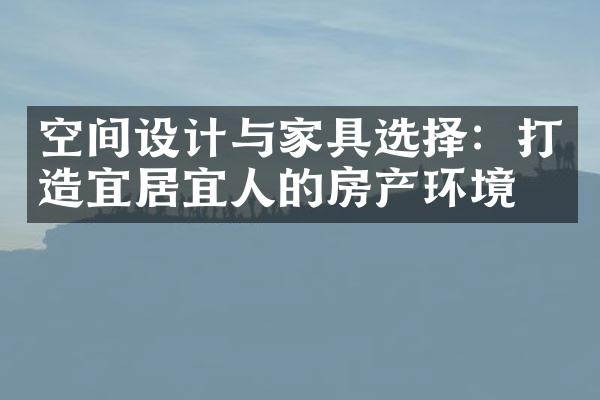 空间设计与家具选择：打造宜居宜人的房产环境